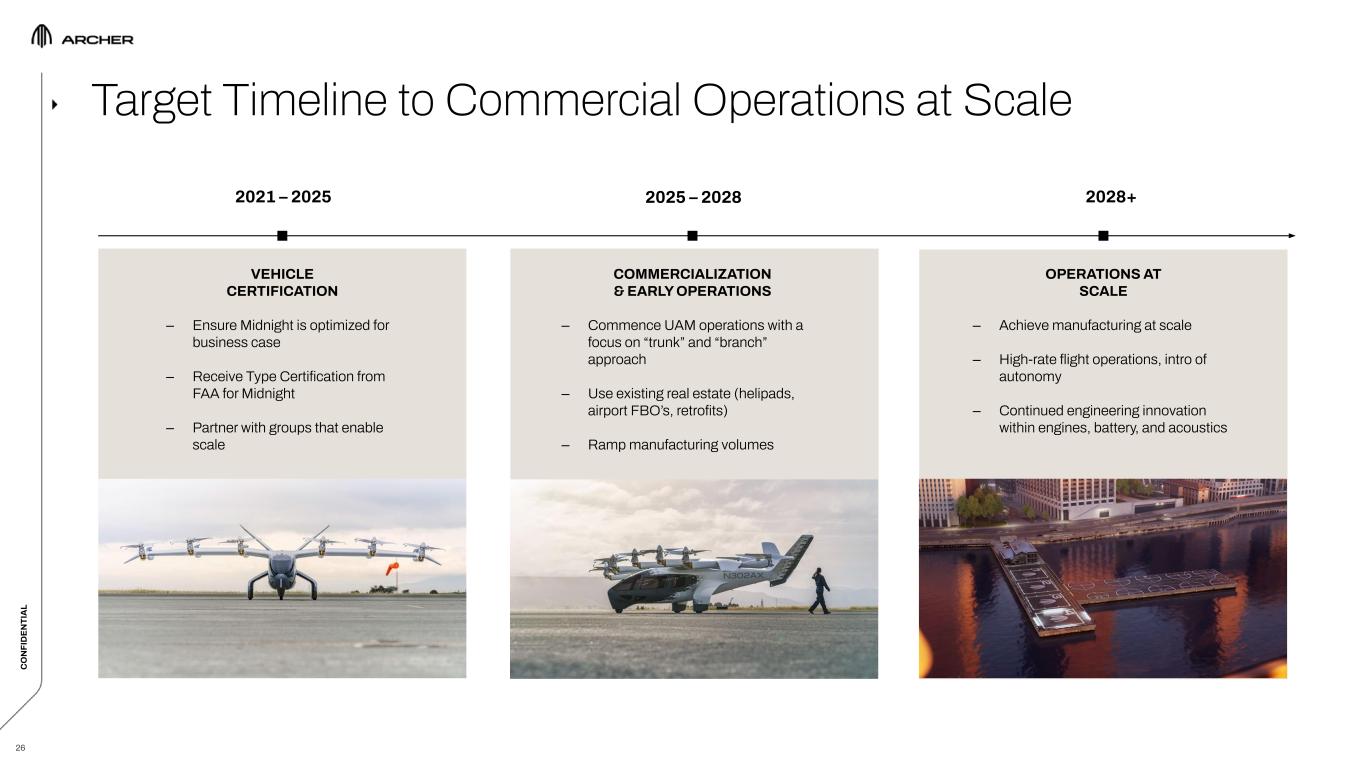 ARCHER

Target Timeline to Commercial Operations at Scale

2021 – 2025

VEHICLE CERTIFICATION

– Ensure Midnight is optimized for business case

– Receive Type Certification from FAA for Midnight

– Partner with groups that enable scale

2025 – 2028

COMMERCIALIZATION & EARLY OPERATIONS

– Commence UAM operations with a focus on “trunk” and “branch” approach

– Use existing real estate (helipads, airport FBO’s, retrofits)

– Ramp manufacturing volumes

N302AX

2028+

OPERATIONS AT SCALE

– Achieve manufacturing at scale

– High-rate flight operations, intro of autonomy

– Continued engineering innovation within engines, battery, and acoustics

CONFIDENTIAL

26